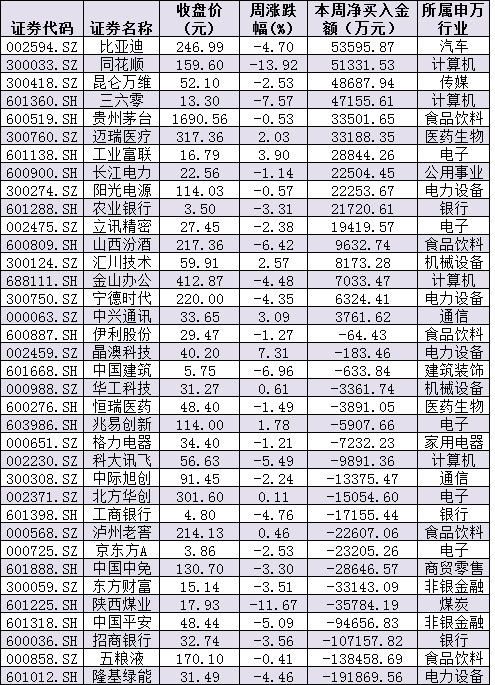 | 证券代码 | 证券名称 | 收盘价（元） | 周涨跌幅(%) | 本周净买入金额（万元） | 所属申万行业 |
|---|---|---|---|---|---|
| 002594.SZ | 比亚迪 | 246.99 | -4.70 | 53595.87 | 汽车 |
| 300033.SZ | 同花顺 | 159.60 | -13.92 | 51331.53 | 计算机 |
| 300418.SZ | 昆仑万维 | 52.10 | -2.53 | 48687.94 | 传媒 |
| 601360.SH | 三六零 | 13.30 | -7.57 | 47155.61 | 计算机 |
| 600519.SH | 贵州茅台 | 1690.56 | -0.53 | 33501.65 | 食品饮料 |
| 300760.SZ | 迈瑞医疗 | 317.36 | 2.03 | 33188.35 | 医药生物 |
| 601138.SH | 工业富联 | 16.79 | 3.90 | 28844.26 | 电子 |
| 600900.SH | 长江电力 | 22.56 | -1.14 | 22504.45 | 公用事业 |
| 300274.SZ | 阳光电源 | 114.03 | -0.57 | 22253.67 | 电力设备 |
| 601288.SH | 农业银行 | 3.50 | -3.31 | 21720.61 | 银行 |
| 002475.SZ | 立讯精密 | 27.45 | -2.38 | 19419.57 | 电子 |
| 600809.SH | 山西汾酒 | 217.36 | -6.42 | 9632.74 | 食品饮料 |
| 300124.SZ | 汇川技术 | 59.91 | 2.57 | 8173.28 | 机械设备 |
| 688111.SH | 金山办公 | 412.87 | -4.48 | 7033.47 | 计算机 |
| 300750.SZ | 宁德时代 | 220.00 | -4.35 | 6324.41 | 电力设备 |
| 000063.SZ | 中兴通讯 | 33.65 | 3.09 | 3761.62 | 通信 |
| 600887.SH | 伊利股份 | 29.47 | -1.27 | -64.43 | 食品饮料 |
| 002459.SZ | 晶澳科技 | 40.20 | 7.31 | -183.46 | 电力设备 |
| 601668.SH | 中国建筑 | 5.75 | -6.96 | -633.84 | 建筑装饰 |
| 000988.SZ | 华工科技 | 31.27 | 0.61 | -3361.74 | 机械设备 |
| 600276.SH | 恒瑞医药 | 48.40 | -1.49 | -3891.05 | 医药生物 |
| 603986.SH | 兆易创新 | 114.00 | 1.78 | -5907.66 | 电子 |
| 000651.SZ | 格力电器 | 34.40 | -1.21 | -7232.23 | 家用电器 |
| 002230.SZ | 科大讯飞 | 56.63 | -5.49 | -9891.36 | 计算机 |
| 300308.SZ | 中际旭创 | 91.45 | -2.24 | -13375.47 | 通信 |
| 002371.SZ | 北方华创 | 301.60 | 0.11 | -15054.60 | 电子 |
| 601398.SH | 工商银行 | 4.80 | -4.76 | -17155.44 | 银行 |
| 000568.SZ | 泸州老窖 | 214.13 | 0.46 | -22607.06 | 食品饮料 |
| 000725.SZ | 京东方A | 3.86 | -2.53 | -23205.26 | 电子 |
| 601888.SH | 中国中免 | 130.70 | -3.30 | -28646.57 | 商贸零售 |
| 300059.SZ | 东方财富 | 15.14 | -3.51 | -33143.09 | 非银金融 |
| 601225.SH | 陕西煤业 | 17.93 | -11.67 | -35784.19 | 煤炭 |
| 601318.SH | 中国平安 | 48.44 | -5.09 | -94656.83 | 非银金融 |
| 600036.SH | 招商银行 | 32.74 | -3.56 | -107157.82 | 银行 |
| 000858.SZ | 五粮液 | 170.10 | -0.41 | -138458.69 | 食品饮料 |
| 601012.SH | 隆基绿能 | 31.49 | -4.46 | -191869.56 | 电力设备 |